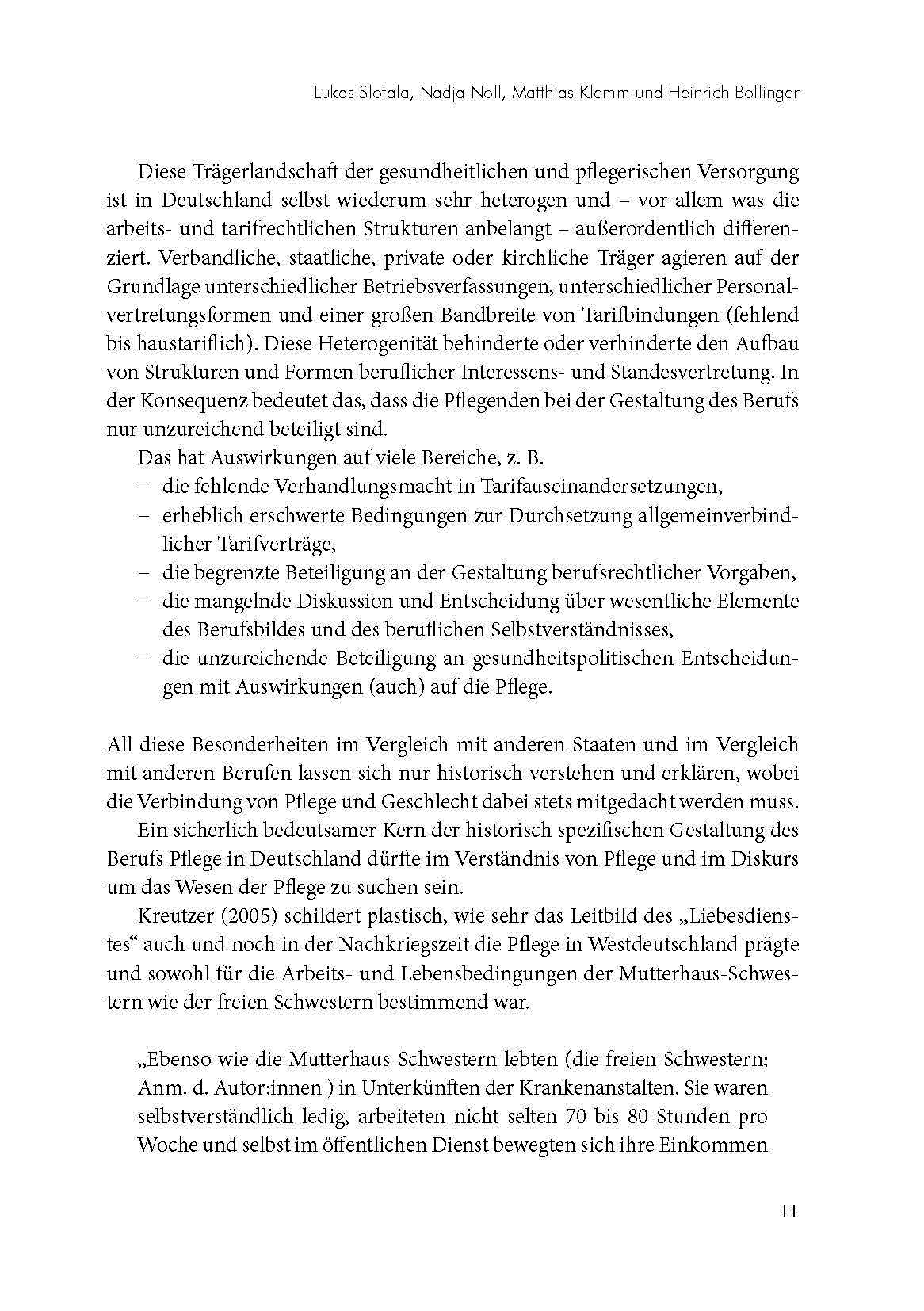 Lukas Slotala, Nadja Noll, Matthias Klemm und Heinrich Bollinger

Diese Trägerlandschaft der gesundheitlichen und pflegerischen Versorgung ist in Deutschland selbst wiederum sehr heterogen und – vor allem was die arbeits- und tarifrechtlichen Strukturen anbelangt – außerordentlich differenziert. Verbandliche, staatliche, private oder kirchliche Träger agieren auf der Grundlage unterschiedlicher Betriebsverfassungen, unterschiedlicher Personalvertretungsformen und einer großen Bandbreite von Tarifbindungen (fehlend bis haustariflich). Diese Heterogenität behinderte oder verhinderte den Aufbau von Strukturen und Formen beruflicher Interessens- und Standesvertretung. In der Konsequenz bedeutet das, dass die Pflegenden bei der Gestaltung des Berufs nur unzureichend beteiligt sind.

Das hat Auswirkungen auf viele Bereiche, z. B.
– die fehlende Verhandlungsmacht in Tarifauseinandersetzungen,
– erheblich erschwerte Bedingungen zur Durchsetzung allgemeinverbindlicher Tarifverträge,
– die begrenzte Beteiligung an der Gestaltung berufsrechtlicher Vorgaben,
– die mangelnde Diskussion und Entscheidung über wesentliche Elemente des Berufsbildes und des beruflichen Selbstverständnisses,
– die unzureichende Beteiligung an gesundheitspolitischen Entscheidungen mit Auswirkungen (auch) auf die Pflege.

All diese Besonderheiten im Vergleich mit anderen Staaten und im Vergleich mit anderen Berufen lassen sich nur historisch verstehen und erklären, wobei die Verbindung von Pflege und Geschlecht dabei stets mitgedacht werden muss.

Ein sicherlich bedeutsamer Kern der historisch spezifischen Gestaltung des Berufs Pflege in Deutschland dürfte im Verständnis von Pflege und im Diskurs um das Wesen der Pflege zu suchen sein.

Kreutzer (2005) schildert plastisch, wie sehr das Leitbild des „Liebesdienstes“ auch und noch in der Nachkriegszeit die Pflege in Westdeutschland prägte und sowohl für die Arbeits- und Lebensbedingungen der Mutterhaus-Schwestern wie der freien Schwestern bestimmend war.

„Ebenso wie die Mutterhaus-Schwestern lebten (die freien Schwestern; Anm. d. Autor:innen ) in Unterkünften der Krankenanstalten. Sie waren selbstverständlich ledig, arbeiteten nicht selten 70 bis 80 Stunden pro Woche und selbst im öffentlichen Dienst bewegten sich ihre Einkommen

11